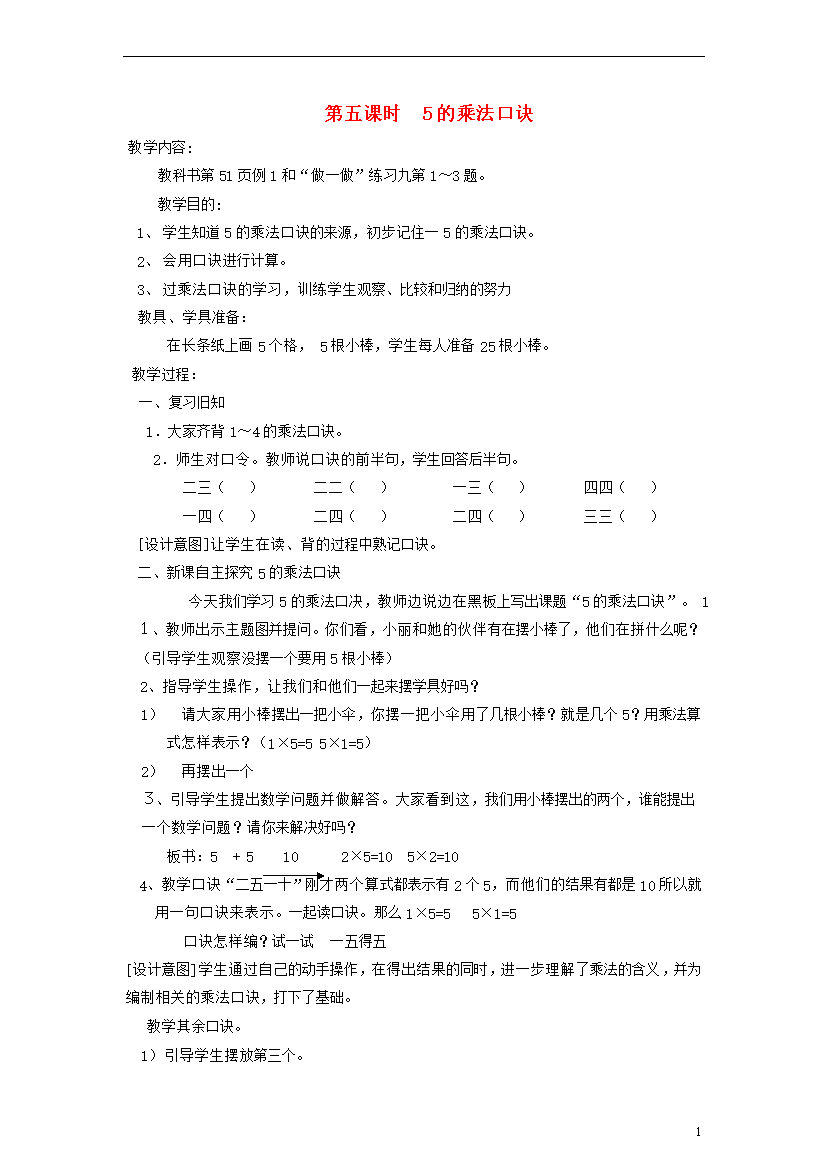 第五课时　5的乘法口诀

教学内容：

教科书第51页例1和“做一做”练习九第1～3题。

教学目的：

1、学生知道5的乘法口诀的来源，初步记住一5的乘法口诀。

2、会用口诀进行计算。

3、过乘法口诀的学习，训练学生观察、比较和归纳的努力

教具、学具准备：

在长条纸上画5个格， 5根小棒，学生每人准备25根小棒。

教学过程：

一、复习旧知

1．大家齐背1～4的乘法口诀。

2．师生对口令。教师说口诀的前半句，学生回答后半句。

二三（　）　二二（　）　一三（　）　四四（　）

一四（　）　二四（　）　二四（　）　三三（　）

[设计意图]让学生在读、背的过程中熟记口诀。

二、新课自主探究5的乘法口诀

今天我们学习5的乘法口决，教师边说边在黑板上写出课题“5的乘法口诀”。 1

1、教师出示主题图并提问。你们看，小丽和她的伙伴有在摆小棒了，他们在拼什么呢？（引导学生观察没摆一个要用5根小棒）

2、指导学生操作，让我们和他们一起来摆学具好吗？

1）　请大家用小棒摆出一把小伞，你摆一把小伞用了几根小棒？就是几个5？用乘法算式怎样表示？（1×5=5 5×1=5）

2）　再摆出一个

3、引导学生提出数学问题并做解答。大家看到这，我们用小棒摆出的两个，谁能提出一个数学问题？请你来解决好吗？

板书：5　+ 5　　10　　2×5=10　5×2=10

4、教学口诀“二五一十”刚才两个算式都表示有2个5，而他们的结果有都是10所以就用一句口诀来表示。一起读口诀。那么1×5=5　5×1=5

口诀怎样编？试一试　一五得五

[设计意图]学生通过自己的动手操作，在得出结果的同时，进一步理解了乘法的含义，并为编制相关的乘法口诀，打下了基础。

教学其余口诀。

1）引导学生摆放第三个。

1